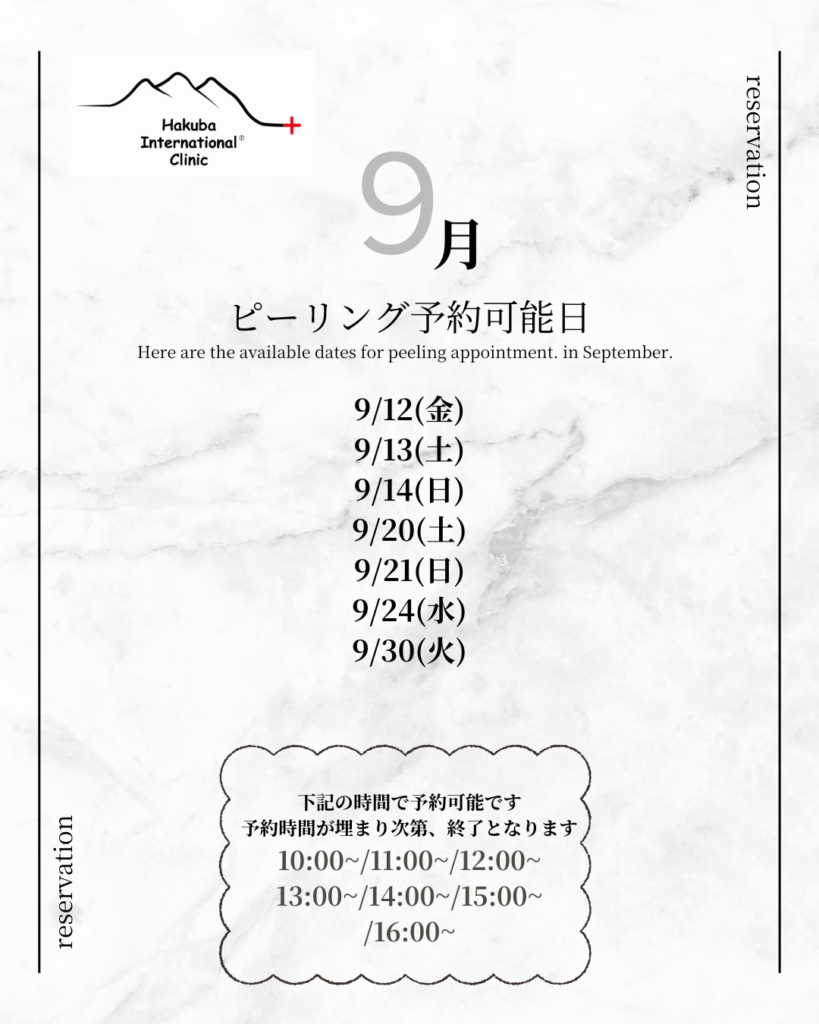 Hakuba International® Clinic

reservation

9月

ピーリング予約可能日

Here are the available dates for peeling appointment. in September.

9/12(金)
9/13(土)
9/14(日)
9/20(土)
9/21(日)
9/24(水)
9/30(火)

下記の時間で予約可能です
予約時間が埋まり次第、終了となります
10:00~/11:00~/12:00~
13:00~/14:00~/15:00~
/16:00~

reservation